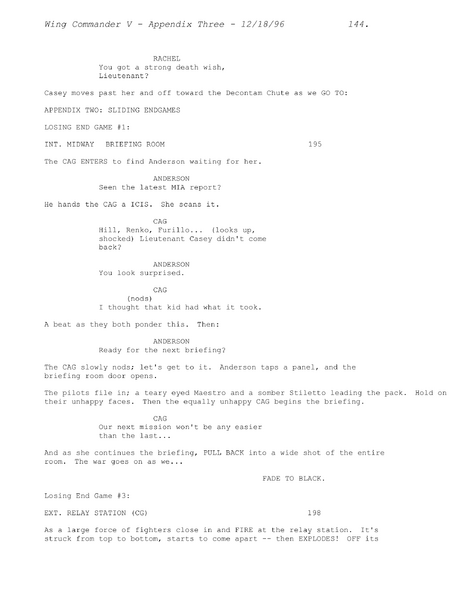 Wing Commander V - Appendix Three - 12/18/96 144.

RACHEL
You got a strong death wish, Lieutenant?

Casey moves past her and off toward the Decontam Chute as we GO TO:

APPENDIX TWO: SLIDING ENDGAMES

LOSING END GAME #1:

INT. MIDWAY BRIEFING ROOM 195

The CAG ENTERS to find Anderson waiting for her.

ANDERSON
Seen the latest MIA report?

He hands the CAG a ICIS. She scans it.

CAG
Hill, Renko, Furillo... (looks up, shocked) Lieutenant Casey didn't come back?

ANDERSON
You look surprised.

CAG
(nods)
I thought that kid had what it took.

A beat as they both ponder this. Then:

ANDERSON
Ready for the next briefing?

The CAG slowly nods; let's get to it. Anderson taps a panel, and the briefing room door opens.

The pilots file in; a teary eyed Maestro and a somber Stiletto leading the pack. Hold on their unhappy faces. Then the equally unhappy CAG begins the briefing.

CAG
Our next mission won't be any easier than the last...

And as she continues the briefing, PULL BACK into a wide shot of the entire room. The war goes on as we...

FADE TO BLACK.

Losing End Game #3:

EXT. RELAY STATION (CG) 198

As a large force of fighters close in and FIRE at the relay station. It's struck from top to bottom, starts to come apart -- then EXPLODES! OFF its